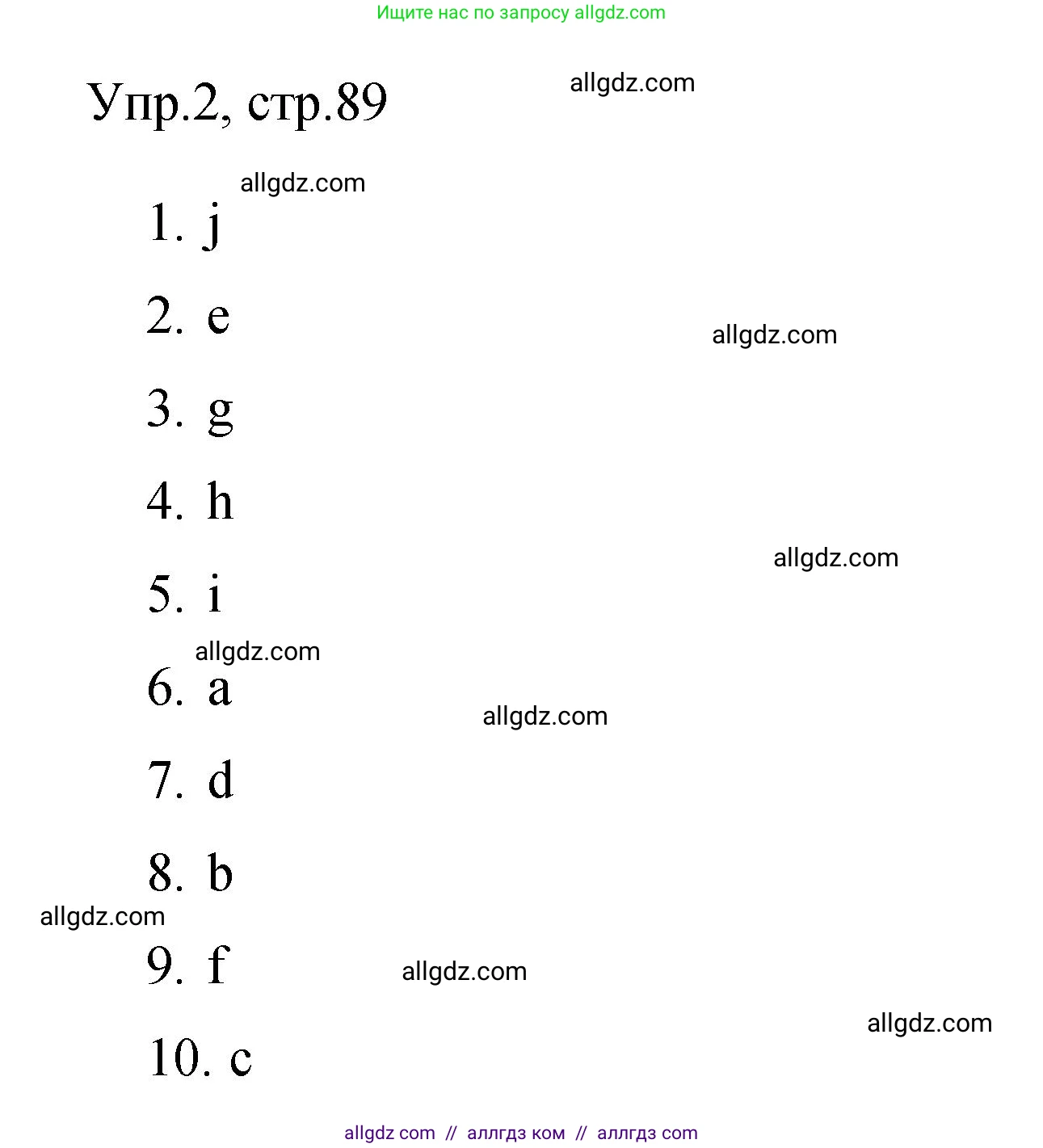 Ищите нас по запросу allgdz.com

Упр.2, стр.89

1. j
2. e
3. g
4. h
5. i
6. a
7. d
8. b
9. f
10. c

allgdz com // аллгдз ком // аллгдз com

allgdz.com